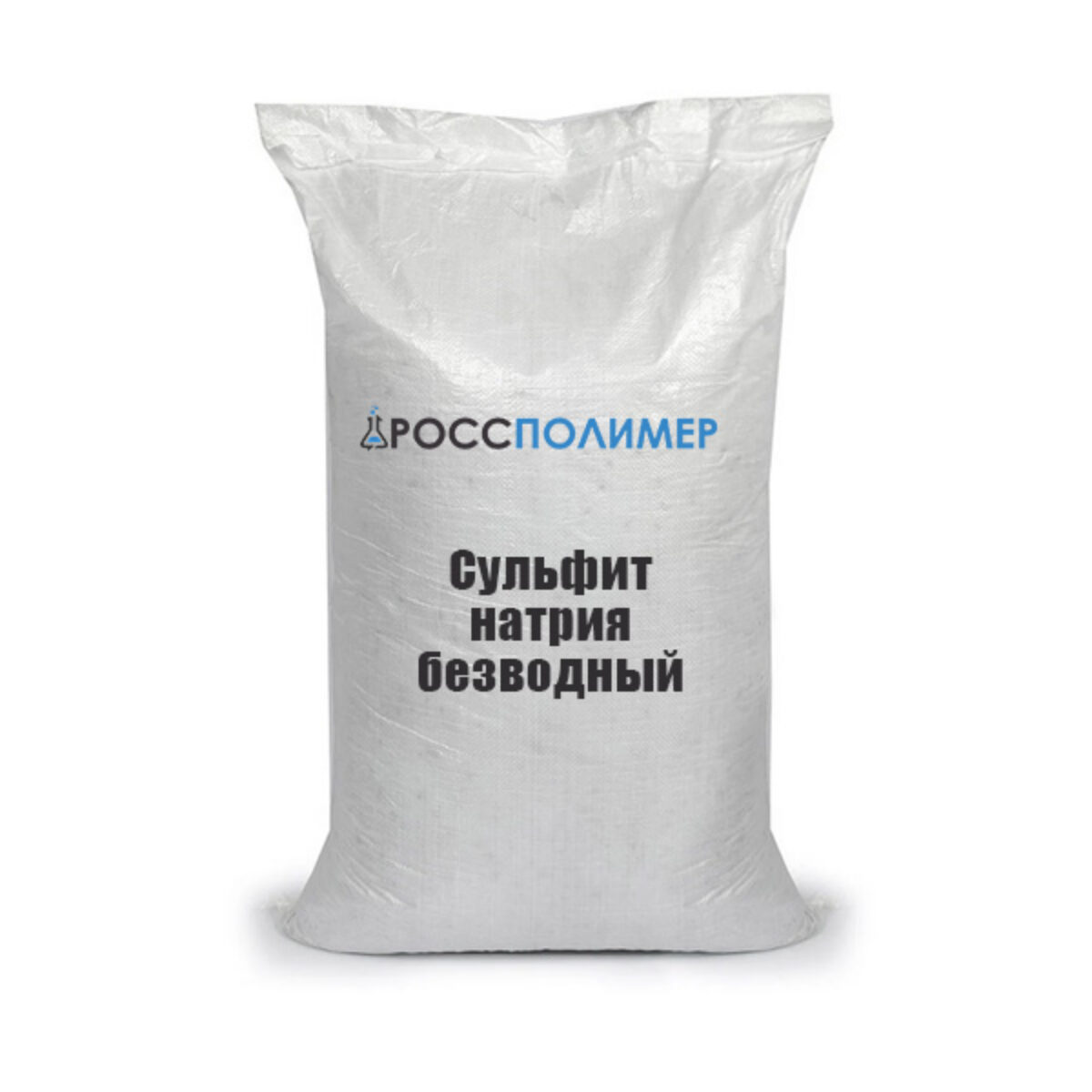 РОССПОЛИМЕР

Сульфит натрия безводный